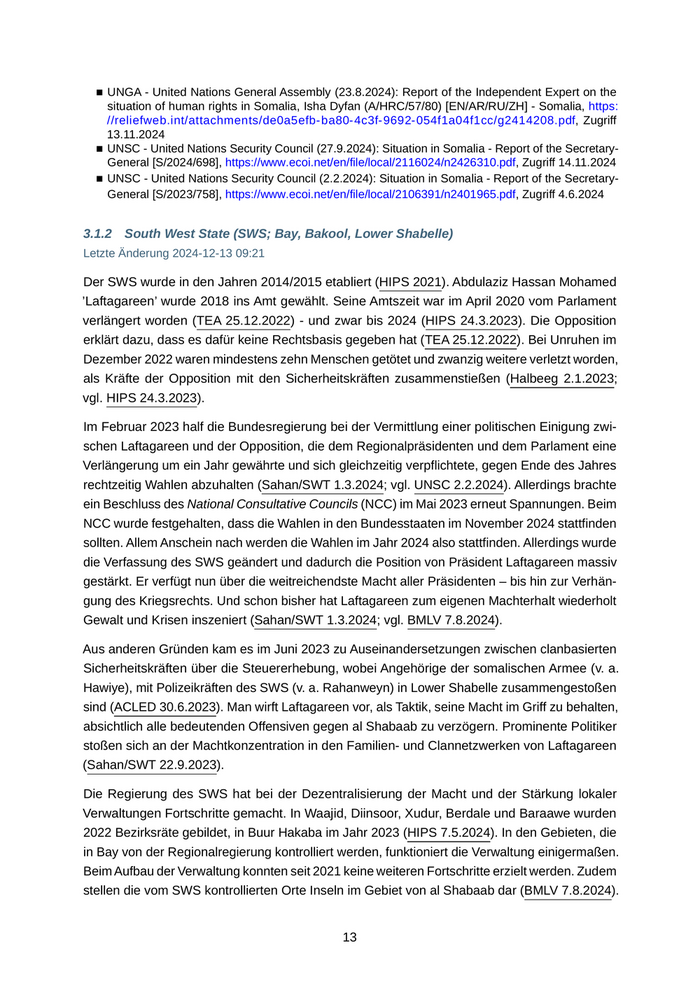 ■ UNGA - United Nations General Assembly (23.8.2024): Report of the Independent Expert on the situation of human rights in Somalia, Isha Dyfan (A/HRC/57/80) [EN/AR/RU/ZH] - Somalia, https://reliefweb.int/attachments/de0a5efb-ba80-4c3f-9692-054f1a04f1cc/g2414208.pdf, Zugriff 13.11.2024

■ UNSC - United Nations Security Council (27.9.2024): Situation in Somalia - Report of the Secretary-General [S/2024/698], https://www.ecoi.net/en/file/local/2116024/n2426310.pdf, Zugriff 14.11.2024

■ UNSC - United Nations Security Council (2.2.2024): Situation in Somalia - Report of the Secretary-General [S/2023/758], https://www.ecoi.net/en/file/local/2106391/n2401965.pdf, Zugriff 4.6.2024

3.1.2 South West State (SWS; Bay, Bakool, Lower Shabelle)
Letzte Änderung 2024-12-13 09:21

Der SWS wurde in den Jahren 2014/2015 etabliert (HIPS 2021). Abdulaziz Hassan Mohamed 'Laftagareen' wurde 2018 ins Amt gewählt. Seine Amtszeit war im April 2020 vom Parlament verlängert worden (TEA 25.12.2022) - und zwar bis 2024 (HIPS 24.3.2023). Die Opposition erklärt dazu, dass es dafür keine Rechtsbasis gegeben hat (TEA 25.12.2022). Bei Unruhen im Dezember 2022 waren mindestens zehn Menschen getötet und zwanzig weitere verletzt worden, als Kräfte der Opposition mit den Sicherheitskräften zusammenstießen (Halbeeg 2.1.2023; vgl. HIPS 24.3.2023).

Im Februar 2023 half die Bundesregierung bei der Vermittlung einer politischen Einigung zwischen Laftagareen und der Opposition, die dem Regionalpräsidenten und dem Parlament eine Verlängerung um ein Jahr gewährte und sich gleichzeitig verpflichtete, gegen Ende des Jahres rechtzeitig Wahlen abzuhalten (Sahan/SWT 1.3.2024; vgl. UNSC 2.2.2024). Allerdings brachte ein Beschluss des National Consultative Councils (NCC) im Mai 2023 erneut Spannungen. Beim NCC wurde festgehalten, dass die Wahlen in den Bundesstaaten im November 2024 stattfinden sollten. Allem Anschein nach werden die Wahlen im Jahr 2024 also stattfinden. Allerdings wurde die Verfassung des SWS geändert und dadurch die Position von Präsident Laftagareen massiv gestärkt. Er verfügt nun über die weitreichendste Macht aller Präsidenten – bis hin zur Verhängung des Kriegsrechts. Und schon bisher hat Laftagareen zum eigenen Machterhalt wiederholt Gewalt und Krisen inszeniert (Sahan/SWT 1.3.2024; vgl. BMLV 7.8.2024).

Aus anderen Gründen kam es im Juni 2023 zu Auseinandersetzungen zwischen clanbasierten Sicherheitskräften über die Steuererhebung, wobei Angehörige der somalischen Armee (v. a. Hawiye), mit Polizeikräften des SWS (v. a. Rahanweyn) in Lower Shabelle zusammengestoßen sind (ACLED 30.6.2023). Man wirft Laftagareen vor, als Taktik, seine Macht im Griff zu behalten, absichtlich alle bedeutenden Offensiven gegen al Shabaab zu verzögern. Prominente Politiker stoßen sich an der Machtkonzentration in den Familien- und Clannetzwerken von Laftagareen (Sahan/SWT 22.9.2023).

Die Regierung des SWS hat bei der Dezentralisierung der Macht und der Stärkung lokaler Verwaltungen Fortschritte gemacht. In Waajid, Diinsoor, Xudur, Berdale und Baraawe wurden 2022 Bezirksräte gebildet, in Buur Hakaba im Jahr 2023 (HIPS 7.5.2024). In den Gebieten, die in Bay von der Regionalregierung kontrolliert werden, funktioniert die Verwaltung einigermaßen. Beim Aufbau der Verwaltung konnten seit 2021 keine weiteren Fortschritte erzielt werden. Zudem stellen die vom SWS kontrollierten Orte Inseln im Gebiet von al Shabaab dar (BMLV 7.8.2024).

13